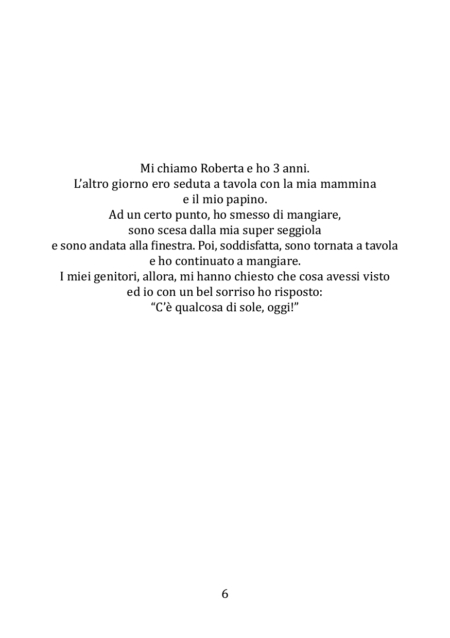 Mi chiamo Roberta e ho 3 anni. L'altro giorno ero seduta a tavola con la mia mammina e il mio papino. Ad un certo punto, ho smesso di mangiare, sono scesa dalla mia super seggiola e sono andata alla finestra. Poi, soddisfatta, sono tornata a tavola e ho continuato a mangiare. I miei genitori, allora, mi hanno chiesto che cosa avessi visto ed io con un bel sorriso ho risposto: "C'è qualcosa di sole, oggi!"

6